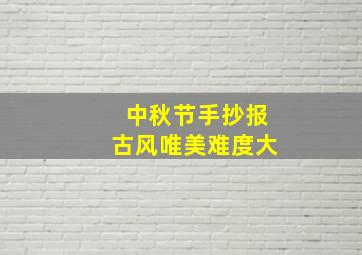 中秋节手抄报
古风唯美难度大